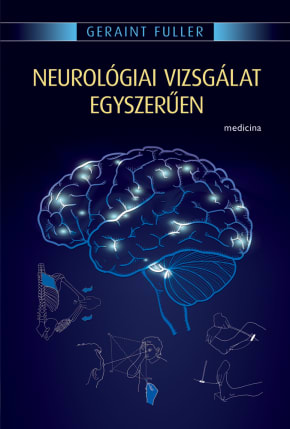 GERAINT FULLER

NEUROLÓGIAI VIZSGÁLAT EGYSZERŰEN

medicina